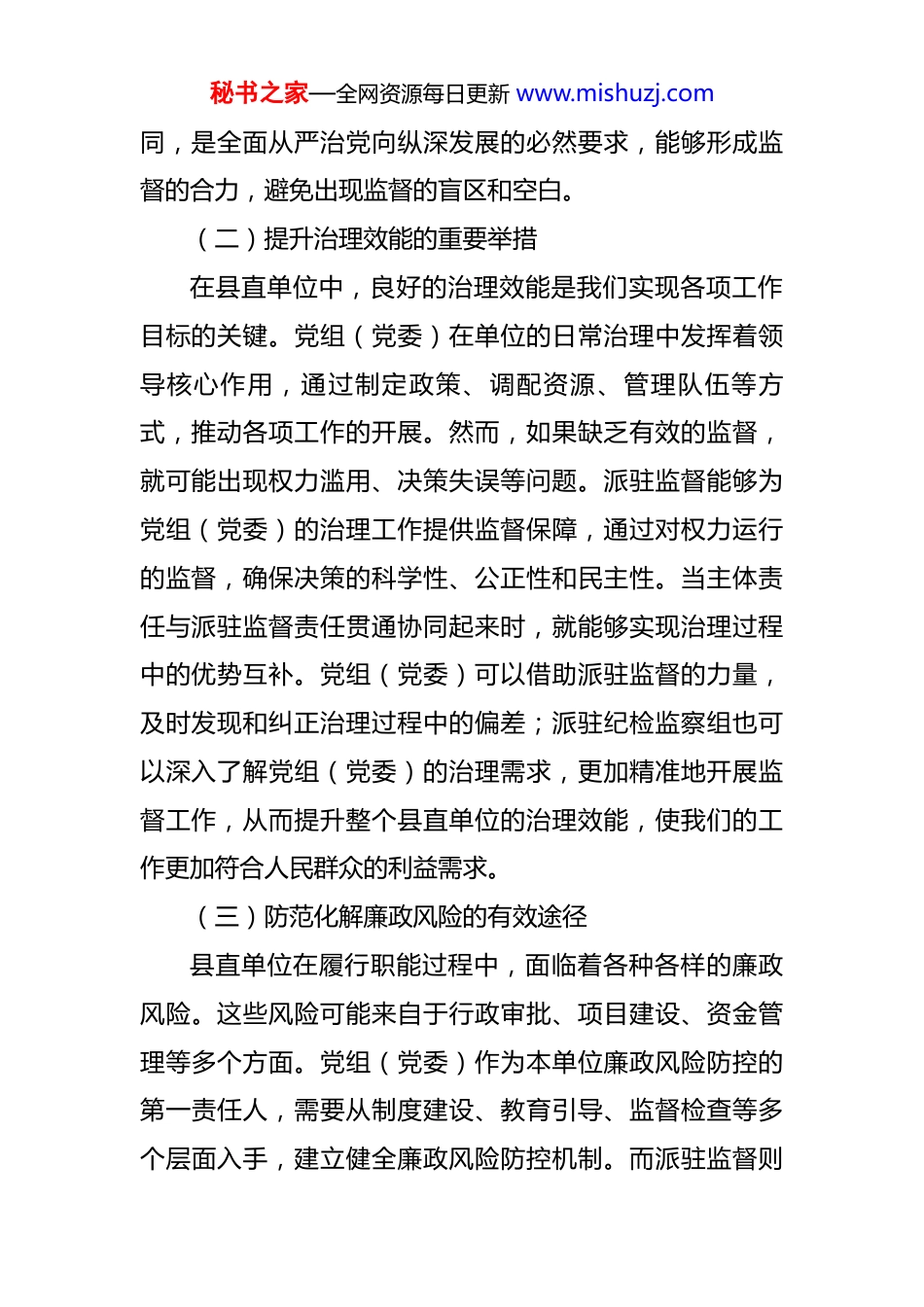 秘书之家—全网资源每日更新 www.mishuzj.com

同，是全面从严治党向纵深发展的必然要求，能够形成监督的合力，避免出现监督的盲区和空白。

（二）提升治理效能的重要举措

在县直单位中，良好的治理效能是我们实现各项工作目标的关键。党组（党委）在单位的日常治理中发挥着领导核心作用，通过制定政策、调配资源、管理队伍等方式，推动各项工作的开展。然而，如果缺乏有效的监督，就可能出现权力滥用、决策失误等问题。派驻监督能够为党组（党委）的治理工作提供监督保障，通过对权力运行的监督，确保决策的科学性、公正性和民主性。当主体责任与派驻监督责任贯通协同起来时，就能够实现治理过程中的优势互补。党组（党委）可以借助派驻监督的力量，及时发现和纠正治理过程中的偏差；派驻纪检监察组也可以深入了解党组（党委）的治理需求，更加精准地开展监督工作，从而提升整个县直单位的治理效能，使我们的工作更加符合人民群众的利益需求。

（三）防范化解廉政风险的有效途径

县直单位在履行职能过程中，面临着各种各样的廉政风险。这些风险可能来自于行政审批、项目建设、资金管理等多个方面。党组（党委）作为本单位廉政风险防控的第一责任人，需要从制度建设、教育引导、监督检查等多个层面入手，建立健全廉政风险防控机制。而派驻监督则